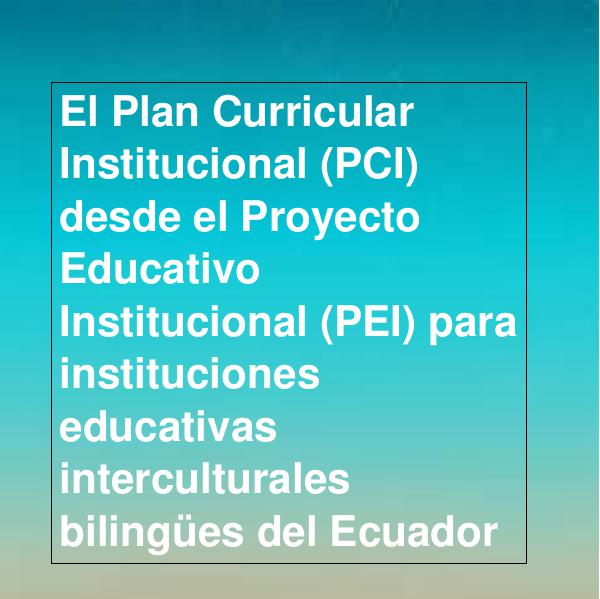 El Plan Curricular Institucional (PCI) desde el Proyecto Educativo Institucional (PEI) para instituciones educativas interculturales bilingües del Ecuador